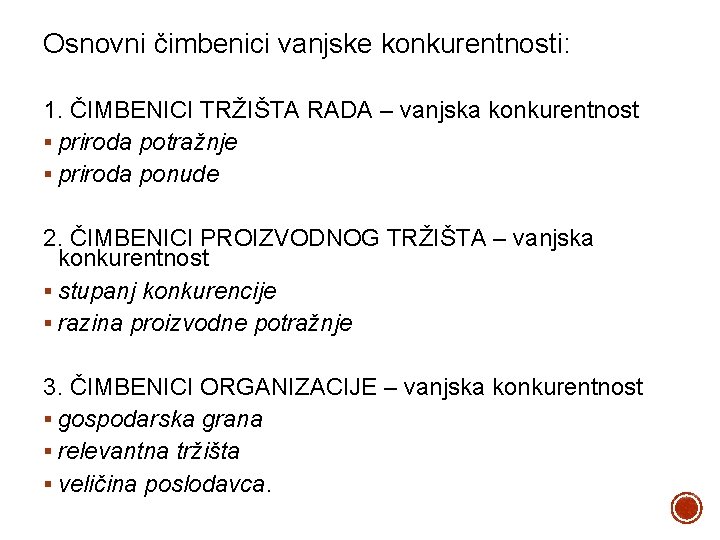 Osnovni čimbenici vanjske konkurentnosti:

1. ČIMBENICI TRŽIŠTA RADA – vanjska konkurentnost
▪ priroda potražnje
▪ priroda ponude

2. ČIMBENICI PROIZVODNOG TRŽIŠTA – vanjska konkurentnost
▪ stupanj konkurencije
▪ razina proizvodne potražnje

3. ČIMBENICI ORGANIZACIJE – vanjska konkurentnost
▪ gospodarska grana
▪ relevantna tržišta
▪ veličina poslodavca.